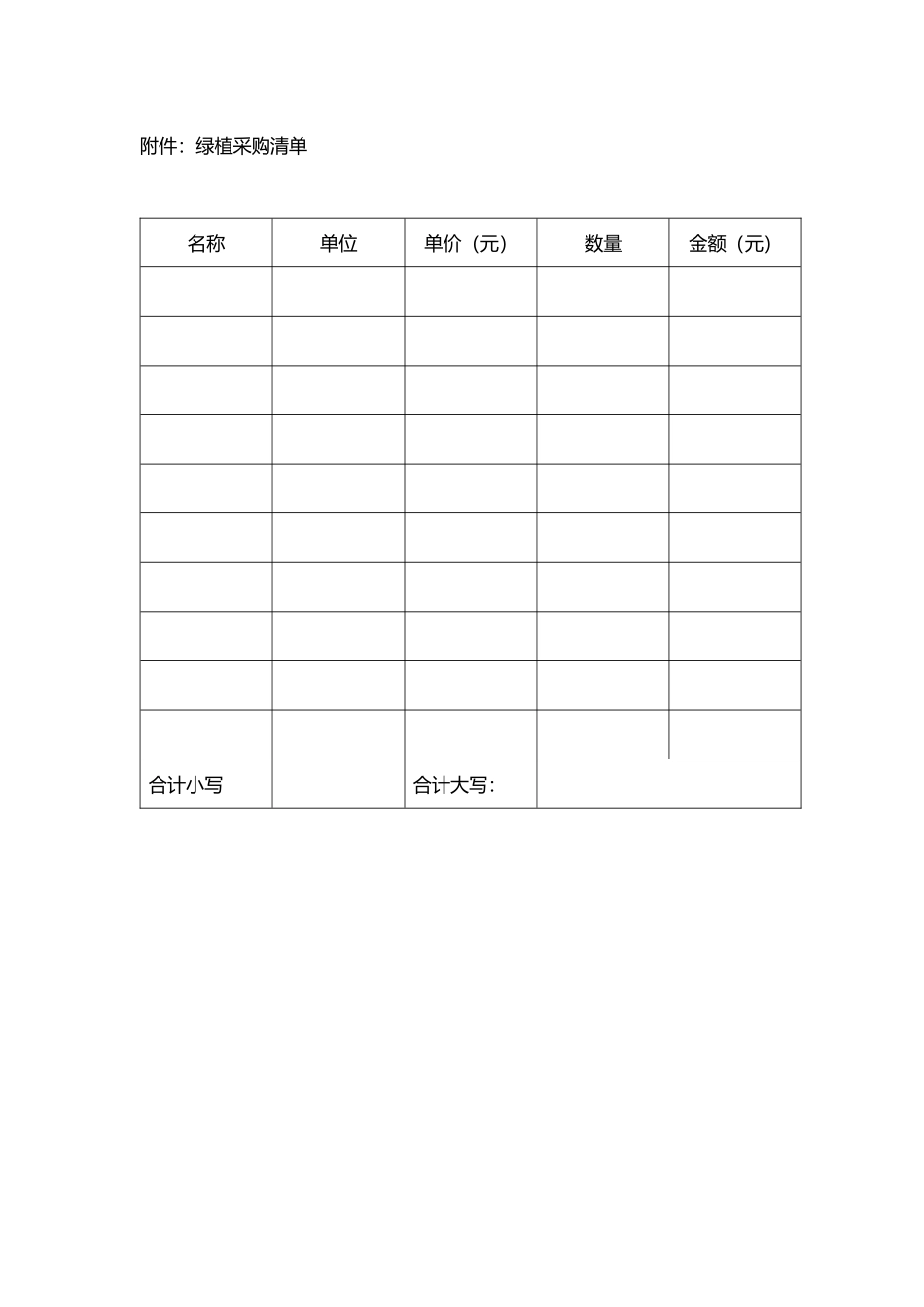 附件：绿植采购清单

| 名称 | 单位 | 单价（元） | 数量 | 金额（元） |
|---|---|---|---|---|
| | | | | |
| | | | | |
| | | | | |
| | | | | |
| | | | | |
| | | | | |
| | | | | |
| | | | | |
| | | | | |
| | | | | |
| 合计小写 | | 合计大写: | | |